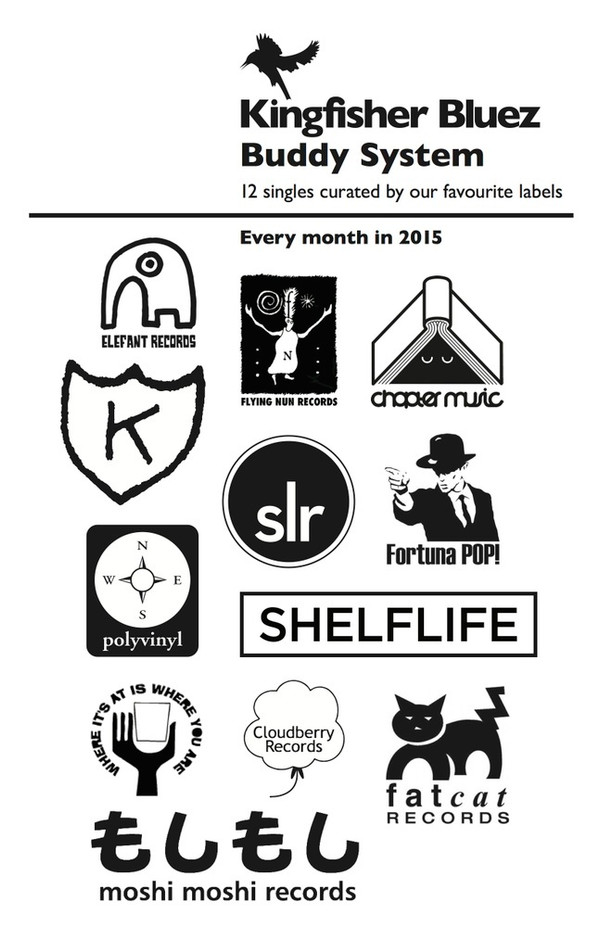 Kingfisher Bluez
Buddy System
12 singles curated by our favourite labels

Every month in 2015

ELEFANT RECORDS

N

FLYING NUN RECORDS

chapter music

K

slr

Fortuna POP!

N
W E
S
polyvinyl

SHELFLIFE

WHERE IT'S AT IS WHERE YOU ARE

Cloudberry Records

fatcat RECORDS

もしもし
moshi moshi records